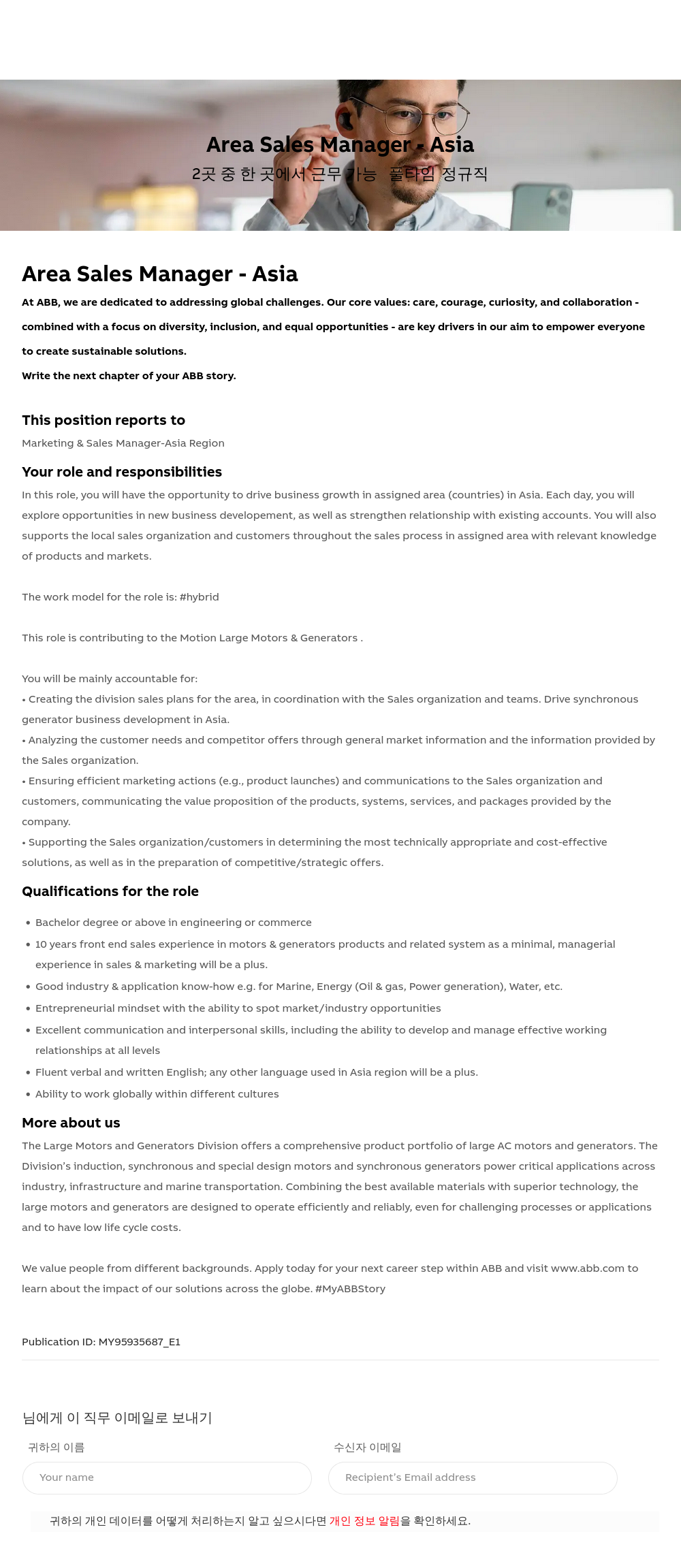 Area Sales Manager - Asia
2곳 중 한 곳에서 근무 가능 풀타임 정규직

Area Sales Manager - Asia

At ABB, we are dedicated to addressing global challenges. Our core values: care, courage, curiosity, and collaboration - combined with a focus on diversity, inclusion, and equal opportunities - are key drivers in our aim to empower everyone to create sustainable solutions.

Write the next chapter of your ABB story.

This position reports to

Marketing & Sales Manager-Asia Region

Your role and responsibilities

In this role, you will have the opportunity to drive business growth in assigned area (countries) in Asia. Each day, you will explore opportunities in new business developement, as well as strengthen relationship with existing accounts. You will also supports the local sales organization and customers throughout the sales process in assigned area with relevant knowledge of products and markets.

The work model for the role is: #hybrid

This role is contributing to the Motion Large Motors & Generators .

You will be mainly accountable for:
• Creating the division sales plans for the area, in coordination with the Sales organization and teams. Drive synchronous generator business development in Asia.
• Analyzing the customer needs and competitor offers through general market information and the information provided by the Sales organization.
• Ensuring efficient marketing actions (e.g., product launches) and communications to the Sales organization and customers, communicating the value proposition of the products, systems, services, and packages provided by the company.
• Supporting the Sales organization/customers in determining the most technically appropriate and cost-effective solutions, as well as in the preparation of competitive/strategic offers.

Qualifications for the role

• Bachelor degree or above in engineering or commerce
• 10 years front end sales experience in motors & generators products and related system as a minimal, managerial experience in sales & marketing will be a plus.
• Good industry & application know-how e.g. for Marine, Energy (Oil & gas, Power generation), Water, etc.
• Entrepreneurial mindset with the ability to spot market/industry opportunities
• Excellent communication and interpersonal skills, including the ability to develop and manage effective working relationships at all levels
• Fluent verbal and written English; any other language used in Asia region will be a plus.
• Ability to work globally within different cultures

More about us

The Large Motors and Generators Division offers a comprehensive product portfolio of large AC motors and generators. The Division's induction, synchronous and special design motors and synchronous generators power critical applications across industry, infrastructure and marine transportation. Combining the best available materials with superior technology, the large motors and generators are designed to operate efficiently and reliably, even for challenging processes or applications and to have low life cycle costs.

We value people from different backgrounds. Apply today for your next career step within ABB and visit www.abb.com to learn about the impact of our solutions across the globe. #MyABBStory

Publication ID: MY95935687_E1

님에게 이 직무 이메일로 보내기

귀하의 이름

Your name

수신자 이메일

Recipient's Email address

귀하의 개인 데이터를 어떻게 처리하는지 알고 싶으시다면 개인 정보 알림을 확인하세요.